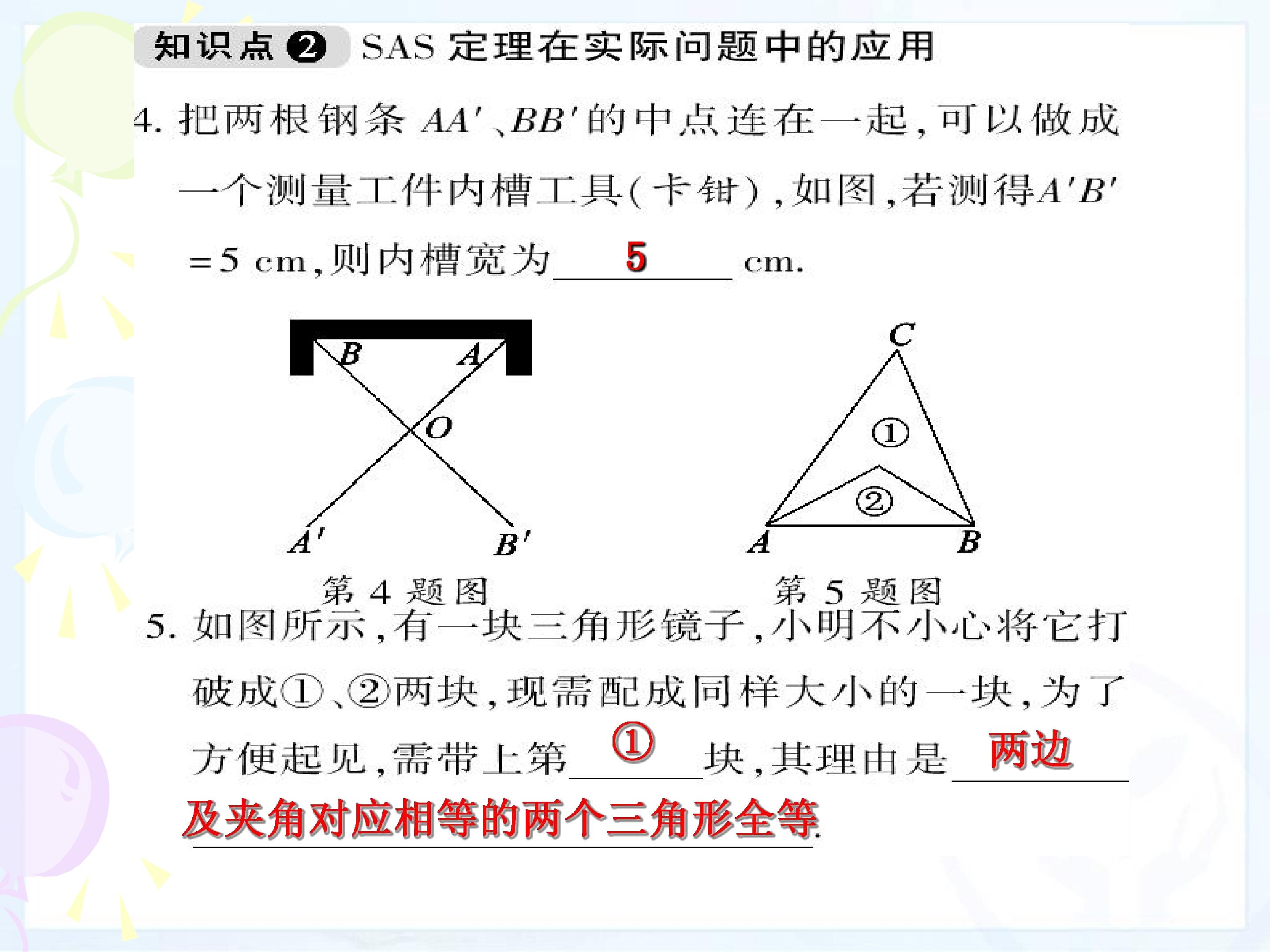 知识点❷ SAS定理在实际问题中的应用

4.把两根钢条$AA'$、$BB'$的中点连在一起,可以做成一个测量工件内槽工具(卡钳),如图,若测得$A'B'=5$ cm,则内槽宽为 5 cm.

B A O A' B'

第4题图

C ① ② A B

第5题图

5.如图所示,有一块三角形镜子,小明不小心将它打破成①、②两块,现需配成同样大小的一块,为了方便起见,需带上第 ① 块,其理由是 两边及夹角对应相等的两个三角形全等.